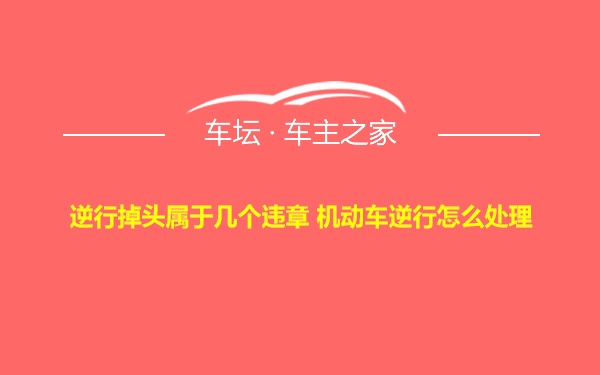 车坛 · 车主之家

逆行掉头属于几个违章 机动车逆行怎么处理